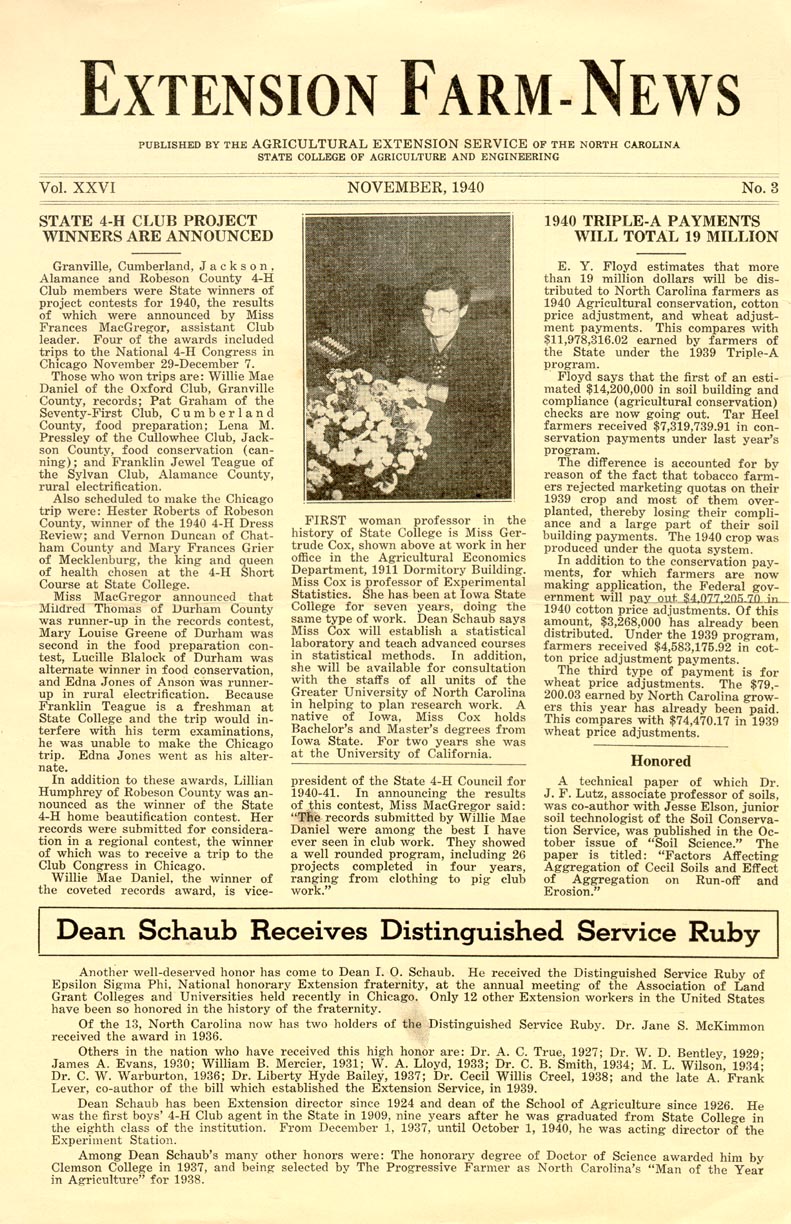 EXTENSION FARM-NEWS

PUBLISHED BY THE AGRICULTURAL EXTENSION SERVICE OF THE NORTH CAROLINA STATE COLLEGE OF AGRICULTURE AND ENGINEERING

Vol. XXVI NOVEMBER, 1940 No. 3

STATE 4-H CLUB PROJECT WINNERS ARE ANNOUNCED

Granville, Cumberland, Jackson, Alamance and Robeson County 4-H Club members were State winners of project contests for 1940, the results of which were announced by Miss Frances MacGregor, assistant Club leader. Four of the awards included trips to the National 4-H Congress in Chicago November 29-December 7.

Those who won trips are: Willie Mae Daniel of the Oxford Club, Granville County, records; Pat Graham of the Seventy-First Club, Cumberland County, food preparation; Lena M. Pressley of the Cullowhee Club, Jackson County, food conservation (canning); and Franklin Jewel Teague of the Sylvan Club, Alamance County, rural electrification.

Also scheduled to make the Chicago trip were: Hester Roberts of Robeson County, winner of the 1940 4-H Dress Review; and Vernon Duncan of Chatham County and Mary Frances Grier of Mecklenburg, the king and queen of health chosen at the 4-H Short Course at State College.

Miss MacGregor announced that Mildred Thomas of Durham County was runner-up in the records contest, Mary Louise Greene of Durham was second in the food preparation contest, Lucille Blalock of Durham was alternate winner in food conservation, and Edna Jones of Anson was runner-up in rural electrification. Because Franklin Teague is a freshman at State College and the trip would interfere with his term examinations, he was unable to make the Chicago trip. Edna Jones went as his alternate.

In addition to these awards, Lillian Humphrey of Robeson County was announced as the winner of the State 4-H home beautification contest. Her records were submitted for consideration in a regional contest, the winner of which was to receive a trip to the Club Congress in Chicago.

Willie Mae Daniel, the winner of the coveted records award, is vice-president of the State 4-H Council for 1940-41. In announcing the results of this contest, Miss MacGregor said: "The records submitted by Willie Mae Daniel were among the best I have ever seen in club work. They showed a well rounded program, including 26 projects completed in four years, ranging from clothing to pig club work."

FIRST woman professor in the history of State College is Miss Gertrude Cox, shown above at work in her office in the Agricultural Economics Department, 1911 Dormitory Building. Miss Cox is professor of Experimental Statistics. She has been at Iowa State College for seven years, doing the same type of work. Dean Schaub says Miss Cox will establish a statistical laboratory and teach advanced courses in statistical methods. In addition, she will be available for consultation with the staffs of all units of the Greater University of North Carolina in helping to plan research work. A native of Iowa, Miss Cox holds Bachelor's and Master's degrees from Iowa State. For two years she was at the University of California.

1940 TRIPLE-A PAYMENTS WILL TOTAL 19 MILLION

E. Y. Floyd estimates that more than 19 million dollars will be distributed to North Carolina farmers as 1940 Agricultural conservation, cotton price adjustment, and wheat adjustment payments. This compares with $11,978,316.02 earned by farmers of the State under the 1939 Triple-A program.

Floyd says that the first of an estimated $14,200,000 in soil building and compliance (agricultural conservation) checks are now going out. Tar Heel farmers received $7,319,739.91 in conservation payments under last year's program.

The difference is accounted for by reason of the fact that tobacco farmers rejected marketing quotas on their 1939 crop and most of them overplanted, thereby losing their compliance and a large part of their soil building payments. The 1940 crop was produced under the quota system.

In addition to the conservation payments, for which farmers are now making application, the Federal government will pay out $4,077,205.70 in 1940 cotton price adjustments. Of this amount, $3,268,000 has already been distributed. Under the 1939 program, farmers received $4,583,175.92 in cotton price adjustment payments.

The third type of payment is for wheat price adjustments. The $79,200.03 earned by North Carolina growers this year has already been paid. This compares with $74,470.17 in 1939 wheat price adjustments.

Honored

A technical paper of which Dr. J. F. Lutz, associate professor of soils, was co-author with Jesse Elson, junior soil technologist of the Soil Conservation Service, was published in the October issue of "Soil Science." The paper is titled: "Factors Affecting Aggregation of Cecil Soils and Effect of Aggregation on Run-off and Erosion."

Dean Schaub Receives Distinguished Service Ruby

Another well-deserved honor has come to Dean I. O. Schaub. He received the Distinguished Service Ruby of Epsilon Sigma Phi, National honorary Extension fraternity, at the annual meeting of the Association of Land Grant Colleges and Universities held recently in Chicago. Only 12 other Extension workers in the United States have been so honored in the history of the fraternity.

Of the 13, North Carolina now has two holders of the Distinguished Service Ruby. Dr. Jane S. McKimmon received the award in 1936.

Others in the nation who have received this high honor are: Dr. A. C. True, 1927; Dr. W. D. Bentley, 1929; James A. Evans, 1930; William B. Mercier, 1931; W. A. Lloyd, 1933; Dr. C. B. Smith, 1934; M. L. Wilson, 1934; Dr. C. W. Warburton, 1936; Dr. Liberty Hyde Bailey, 1937; Dr. Cecil Willis Creel, 1938; and the late A. Frank Lever, co-author of the bill which established the Extension Service, in 1939.

Dean Schaub has been Extension director since 1924 and dean of the School of Agriculture since 1926. He was the first boys' 4-H Club agent in the State in 1909, nine years after he was graduated from State College in the eighth class of the institution. From December 1, 1937, until October 1, 1940, he was acting director of the Experiment Station.

Among Dean Schaub's many other honors were: The honorary degree of Doctor of Science awarded him by Clemson College in 1937, and being selected by The Progressive Farmer as North Carolina's "Man of the Year in Agriculture" for 1938.